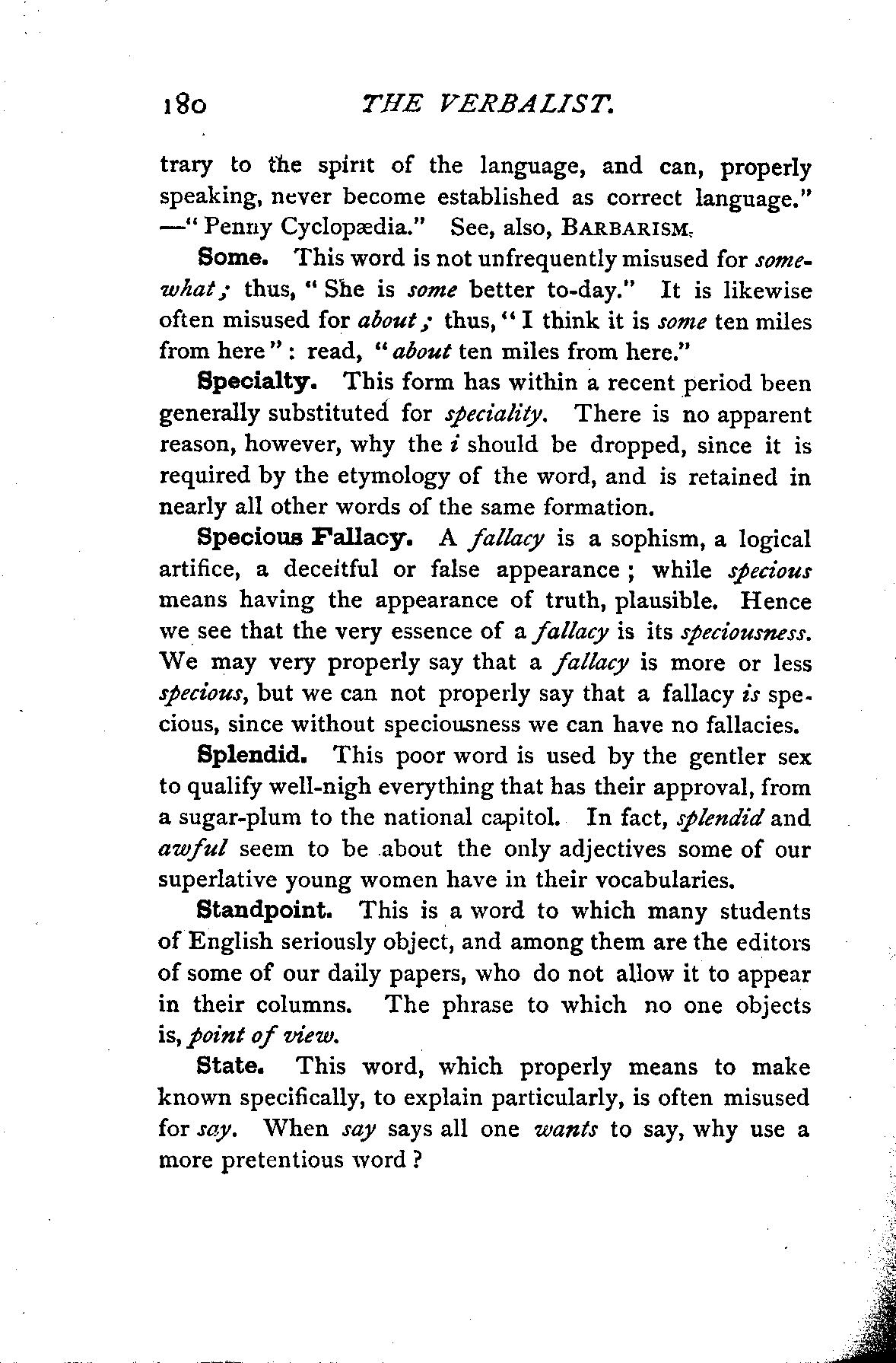 180 THE VERBALIST.

trary to the spirit of the language, and can, properly speaking, never become established as correct language." —"Penny Cyclopædia." See, also, BARBARISM.

Some. This word is not unfrequently misused for somewhat; thus, "She is some better to-day." It is likewise often misused for about; thus, "I think it is some ten miles from here": read, "about ten miles from here."

Specialty. This form has within a recent period been generally substituted for speciality. There is no apparent reason, however, why the i should be dropped, since it is required by the etymology of the word, and is retained in nearly all other words of the same formation.

Specious Fallacy. A fallacy is a sophism, a logical artifice, a deceitful or false appearance; while specious means having the appearance of truth, plausible. Hence we see that the very essence of a fallacy is its speciousness. We may very properly say that a fallacy is more or less specious, but we can not properly say that a fallacy is specious, since without speciousness we can have no fallacies.

Splendid. This poor word is used by the gentler sex to qualify well-nigh everything that has their approval, from a sugar-plum to the national capitol. In fact, splendid and awful seem to be about the only adjectives some of our superlative young women have in their vocabularies.

Standpoint. This is a word to which many students of English seriously object, and among them are the editors of some of our daily papers, who do not allow it to appear in their columns. The phrase to which no one objects is, point of view.

State. This word, which properly means to make known specifically, to explain particularly, is often misused for say. When say says all one wants to say, why use a more pretentious word?